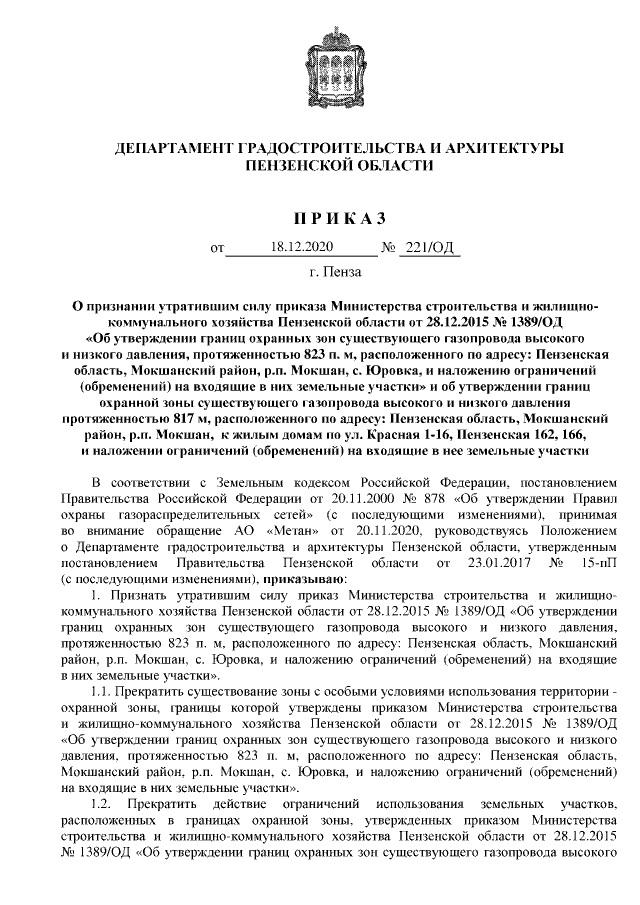 ДЕПАРТАМЕНТ ГРАДОСТРОИТЕЛЬСТВА И АРХИТЕКТУРЫ ПЕНЗЕНСКОЙ ОБЛАСТИ

П Р И К А З

от 18.12.2020 № 221/ОД

г. Пенза

О признании утратившим силу приказа Министерства строительства и жилищно-коммунального хозяйства Пензенской области от 28.12.2015 № 1389/ОД «Об утверждении границ охранных зон существующего газопровода высокого и низкого давления, протяженностью 823 п. м, расположенного по адресу: Пензенская область, Мокшанский район, р.п. Мокшан, с. Юровка, и наложению ограничений (обременений) на входящие в них земельные участки» и об утверждении границ охранной зоны существующего газопровода высокого и низкого давления протяженностью 817 м, расположенного по адресу: Пензенская область, Мокшанский район, р.п. Мокшан, к жилым домам по ул. Красная 1-16, Пензенская 162, 166, и наложении ограничений (обременений) на входящие в нее земельные участки

В соответствии с Земельным кодексом Российской Федерации, постановлением Правительства Российской Федерации от 20.11.2000 № 878 «Об утверждении Правил охраны газораспределительных сетей» (с последующими изменениями), принимая во внимание обращение АО «Метан» от 20.11.2020, руководствуясь Положением о Департаменте градостроительства и архитектуры Пензенской области, утвержденным постановлением Правительства Пензенской области от 23.01.2017 № 15-пП (с последующими изменениями), приказываю:

1. Признать утратившим силу приказ Министерства строительства и жилищно-коммунального хозяйства Пензенской области от 28.12.2015 № 1389/ОД «Об утверждении границ охранных зон существующего газопровода высокого и низкого давления, протяженностью 823 п. м, расположенного по адресу: Пензенская область, Мокшанский район, р.п. Мокшан, с. Юровка, и наложению ограничений (обременений) на входящие в них земельные участки».

1.1. Прекратить существование зоны с особыми условиями использования территории - охранной зоны, границы которой утверждены приказом Министерства строительства и жилищно-коммунального хозяйства Пензенской области от 28.12.2015 № 1389/ОД «Об утверждении границ охранных зон существующего газопровода высокого и низкого давления, протяженностью 823 п. м, расположенного по адресу: Пензенская область, Мокшанский район, р.п. Мокшан, с. Юровка, и наложению ограничений (обременений) на входящие в них земельные участки».

1.2. Прекратить действие ограничений использования земельных участков, расположенных в границах охранной зоны, утвержденных приказом Министерства строительства и жилищно-коммунального хозяйства Пензенской области от 28.12.2015 № 1389/ОД «Об утверждении границ охранных зон существующего газопровода высокого